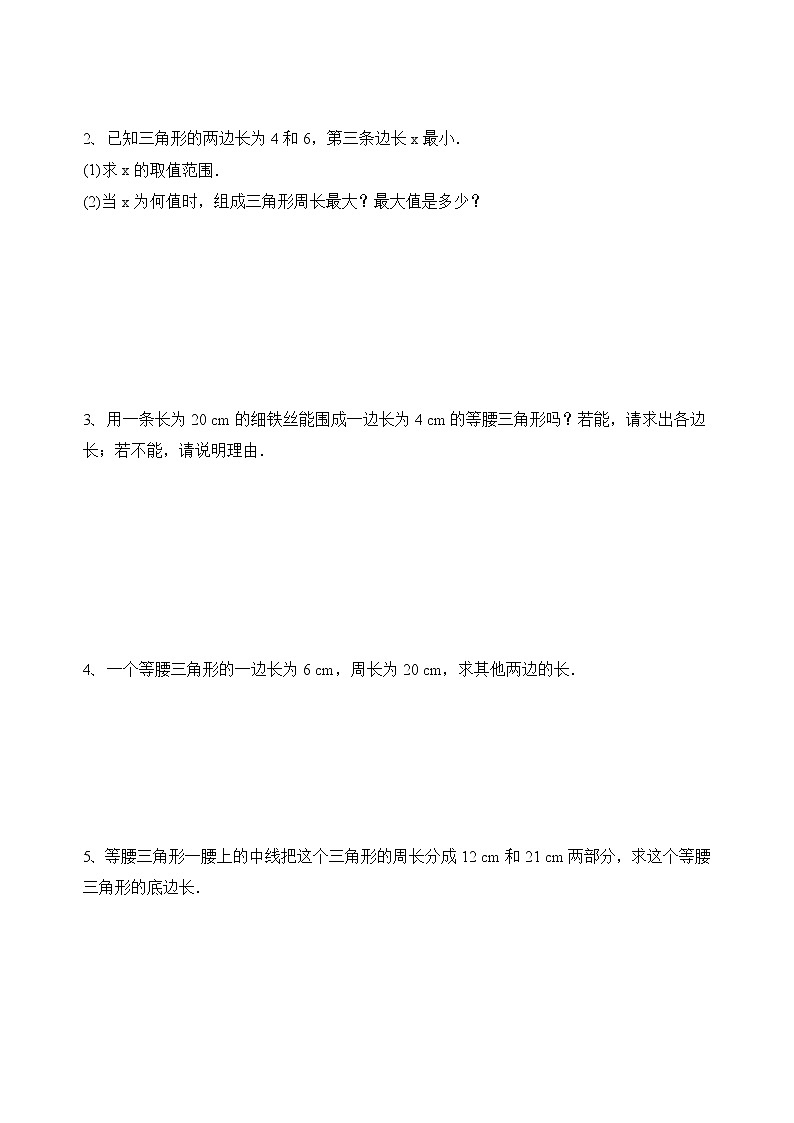 2、已知三角形的两边长为 4 和 6，第三条边长 x 最小.
(1)求 x 的取值范围.
(2)当 x 为何值时，组成三角形周长最大？最大值是多少？

3、用一条长为 20 cm 的细铁丝能围成一边长为 4 cm 的等腰三角形吗？若能，请求出各边长；若不能，请说明理由.

4、一个等腰三角形的一边长为 6 cm，周长为 20 cm，求其他两边的长.

5、等腰三角形一腰上的中线把这个三角形的周长分成 12 cm 和 21 cm 两部分，求这个等腰三角形的底边长.